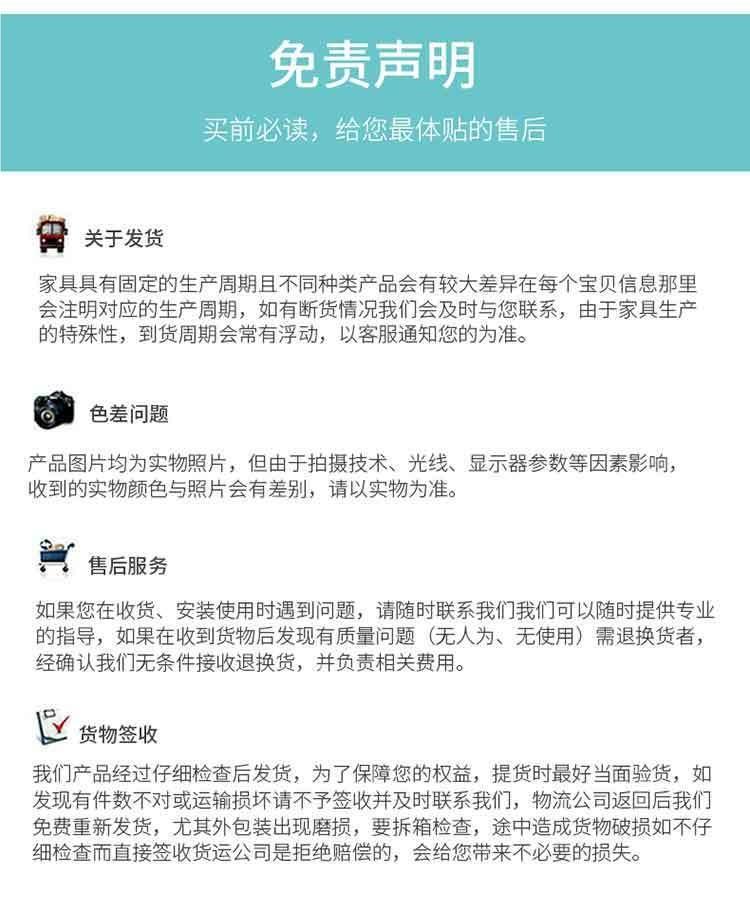 免责声明

买前必读，给您最体贴的售后

关于发货

家具具有固定的生产周期且不同种类产品会有较大差异在每个宝贝信息那里会注明对应的生产周期，如有断货情况我们会及时与您联系，由于家具生产的特殊性，到货周期会常有浮动，以客服通知您的为准。

色差问题

产品图片均为实物照片，但由于拍摄技术、光线、显示器参数等因素影响，收到的实物颜色与照片会有差别，请以实物为准。

售后服务

如果您在收货、安装使用时遇到问题，请随时联系我们我们可以随时提供专业的指导，如果在收到货物后发现有质量问题（无人为、无使用）需退换货者，经确认我们无条件接收退换货，并负责相关费用。

货物签收

我们产品经过仔细检查后发货，为了保障您的权益，提货时最好当面验货，如发现有件数不对或运输损坏请不予签收并及时联系我们，物流公司返回后我们免费重新发货，尤其外包装出现磨损，要拆箱检查，途中造成货物破损如不仔细检查而直接签收货运公司是拒绝赔偿的，会给您带来不必要的损失。